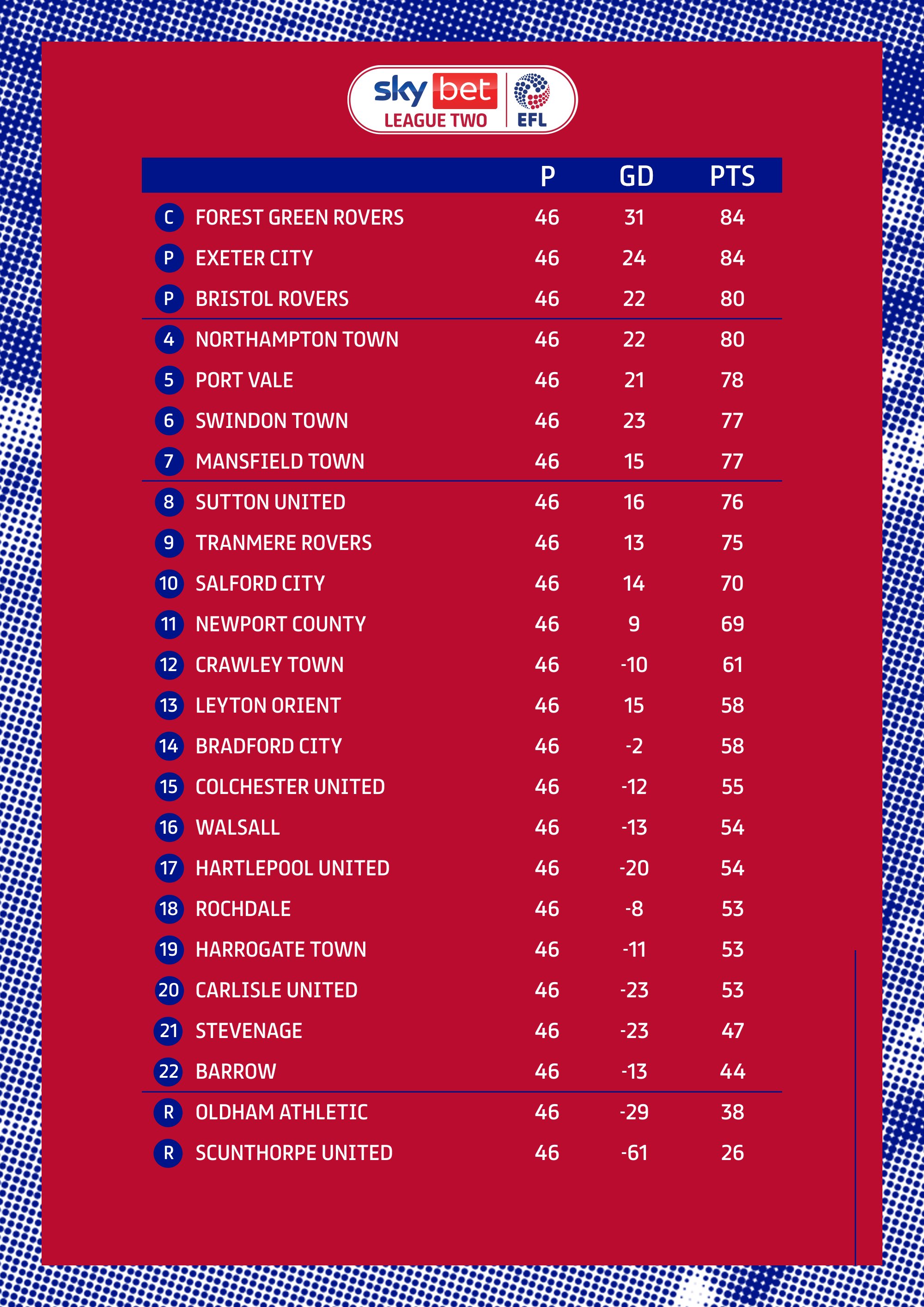 sky bet LEAGUE TWO EFL

| | | P | GD | PTS |
|---|---|---|---|---|
| C | FOREST GREEN ROVERS | 46 | 31 | 84 |
| P | EXETER CITY | 46 | 24 | 84 |
| P | BRISTOL ROVERS | 46 | 22 | 80 |
| 4 | NORTHAMPTON TOWN | 46 | 22 | 80 |
| 5 | PORT VALE | 46 | 21 | 78 |
| 6 | SWINDON TOWN | 46 | 23 | 77 |
| 7 | MANSFIELD TOWN | 46 | 15 | 77 |
| 8 | SUTTON UNITED | 46 | 16 | 76 |
| 9 | TRANMERE ROVERS | 46 | 13 | 75 |
| 10 | SALFORD CITY | 46 | 14 | 70 |
| 11 | NEWPORT COUNTY | 46 | 9 | 69 |
| 12 | CRAWLEY TOWN | 46 | -10 | 61 |
| 13 | LEYTON ORIENT | 46 | 15 | 58 |
| 14 | BRADFORD CITY | 46 | -2 | 58 |
| 15 | COLCHESTER UNITED | 46 | -12 | 55 |
| 16 | WALSALL | 46 | -13 | 54 |
| 17 | HARTLEPOOL UNITED | 46 | -20 | 54 |
| 18 | ROCHDALE | 46 | -8 | 53 |
| 19 | HARROGATE TOWN | 46 | -11 | 53 |
| 20 | CARLISLE UNITED | 46 | -23 | 53 |
| 21 | STEVENAGE | 46 | -23 | 47 |
| 22 | BARROW | 46 | -13 | 44 |
| R | OLDHAM ATHLETIC | 46 | -29 | 38 |
| R | SCUNTHORPE UNITED | 46 | -61 | 26 |